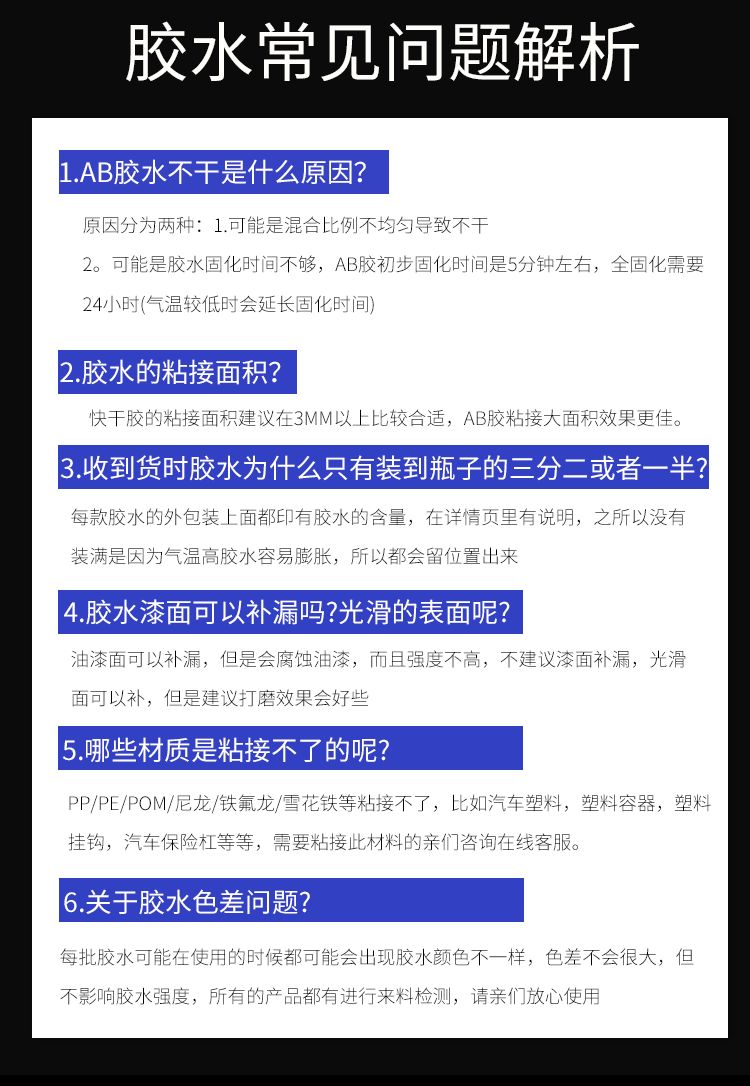 胶水常见问题解析

1.AB胶水不干是什么原因?

原因分为两种：1.可能是混合比例不均匀导致不干

2。可能是胶水固化时间不够，AB胶初步固化时间是5分钟左右，全固化需要24小时(气温较低时会延长固化时间)

2.胶水的粘接面积?

快干胶的粘接面积建议在3MM以上比较合适，AB胶粘接大面积效果更佳。

3.收到货时胶水为什么只有装到瓶子的三分二或者一半?

每款胶水的外包装上面都印有胶水的含量，在详情页里有说明，之所以没有装满是因为气温高胶水容易膨胀，所以都会留位置出来

4.胶水漆面可以补漏吗?光滑的表面呢?

油漆面可以补漏，但是会腐蚀油漆，而且强度不高，不建议漆面补漏，光滑面可以补，但是建议打磨效果会好些

5.哪些材质是粘接不了的呢?

PP/PE/POM/尼龙/铁氟龙/雪花铁等粘接不了，比如汽车塑料，塑料容器，塑料挂钩，汽车保险杠等等，需要粘接此材料的亲们咨询在线客服。

6.关于胶水色差问题?

每批胶水可能在使用的时候都可能会出现胶水颜色不一样，色差不会很大，但不影响胶水强度，所有的产品都有进行来料检测，请亲们放心使用